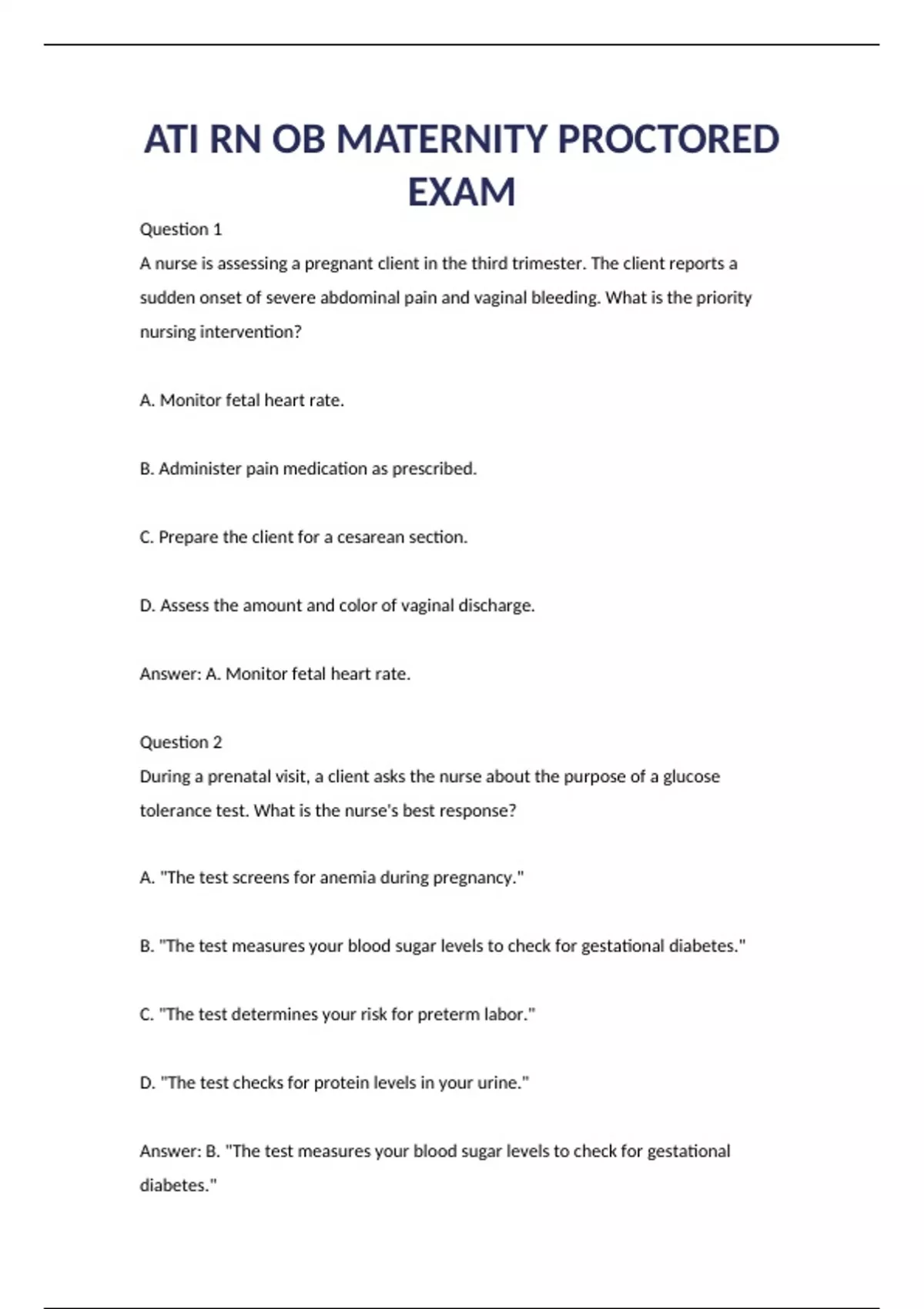 ATI RN OB MATERNITY PROCTORED EXAM

Question 1

A nurse is assessing a pregnant client in the third trimester. The client reports a sudden onset of severe abdominal pain and vaginal bleeding. What is the priority nursing intervention?

A. Monitor fetal heart rate.

B. Administer pain medication as prescribed.

C. Prepare the client for a cesarean section.

D. Assess the amount and color of vaginal discharge.

Answer: A. Monitor fetal heart rate.

Question 2

During a prenatal visit, a client asks the nurse about the purpose of a glucose tolerance test. What is the nurse's best response?

A. "The test screens for anemia during pregnancy."

B. "The test measures your blood sugar levels to check for gestational diabetes."

C. "The test determines your risk for preterm labor."

D. "The test checks for protein levels in your urine."

Answer: B. "The test measures your blood sugar levels to check for gestational diabetes."